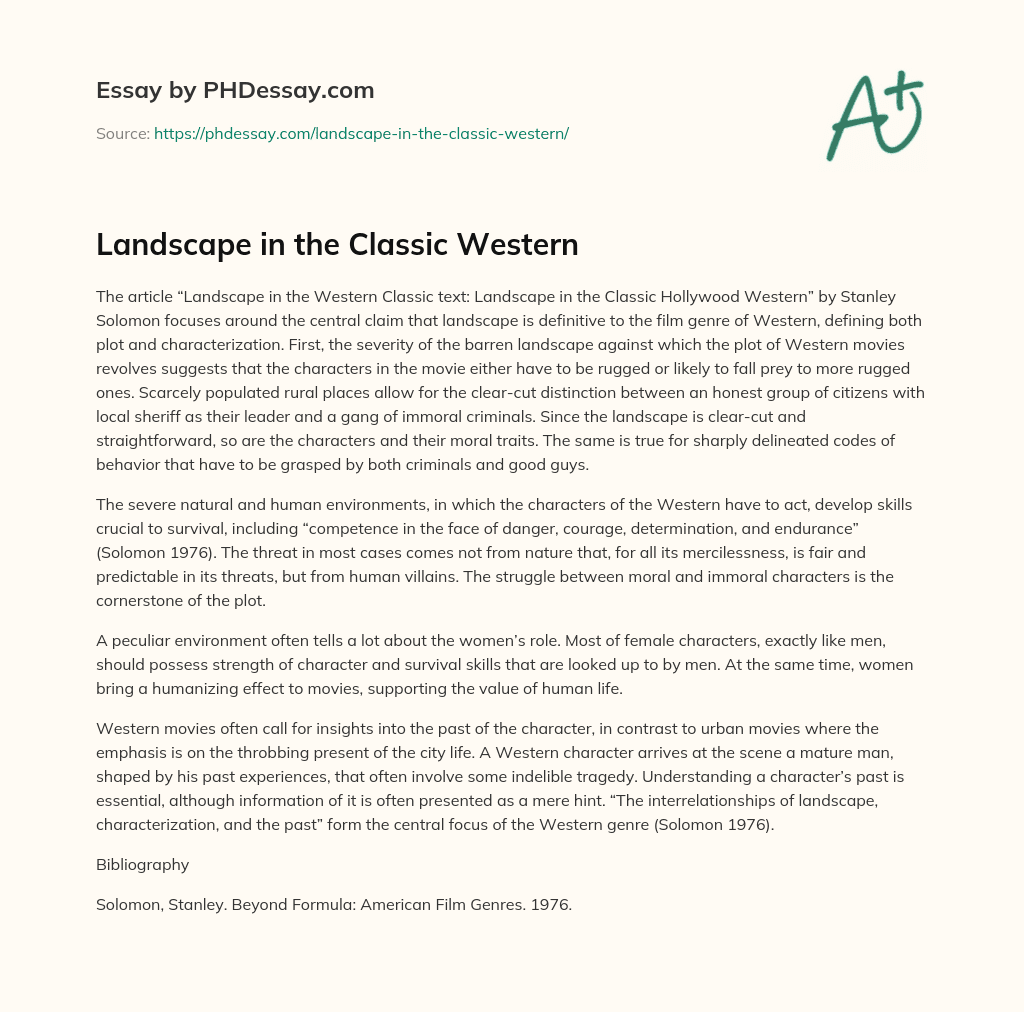 Essay by PHDessay.com

Source: https://phdessay.com/landscape-in-the-classic-western/

A+

Landscape in the Classic Western

The article "Landscape in the Western Classic text: Landscape in the Classic Hollywood Western" by Stanley Solomon focuses around the central claim that landscape is definitive to the film genre of Western, defining both plot and characterization. First, the severity of the barren landscape against which the plot of Western movies revolves suggests that the characters in the movie either have to be rugged or likely to fall prey to more rugged ones. Scarcely populated rural places allow for the clear-cut distinction between an honest group of citizens with local sheriff as their leader and a gang of immoral criminals. Since the landscape is clear-cut and straightforward, so are the characters and their moral traits. The same is true for sharply delineated codes of behavior that have to be grasped by both criminals and good guys.

The severe natural and human environments, in which the characters of the Western have to act, develop skills crucial to survival, including "competence in the face of danger, courage, determination, and endurance" (Solomon 1976). The threat in most cases comes not from nature that, for all its mercilessness, is fair and predictable in its threats, but from human villains. The struggle between moral and immoral characters is the cornerstone of the plot.

A peculiar environment often tells a lot about the women's role. Most of female characters, exactly like men, should possess strength of character and survival skills that are looked up to by men. At the same time, women bring a humanizing effect to movies, supporting the value of human life.

Western movies often call for insights into the past of the character, in contrast to urban movies where the emphasis is on the throbbing present of the city life. A Western character arrives at the scene a mature man, shaped by his past experiences, that often involve some indelible tragedy. Understanding a character's past is essential, although information of it is often presented as a mere hint. "The interrelationships of landscape, characterization, and the past" form the central focus of the Western genre (Solomon 1976).

Bibliography

Solomon, Stanley. Beyond Formula: American Film Genres. 1976.